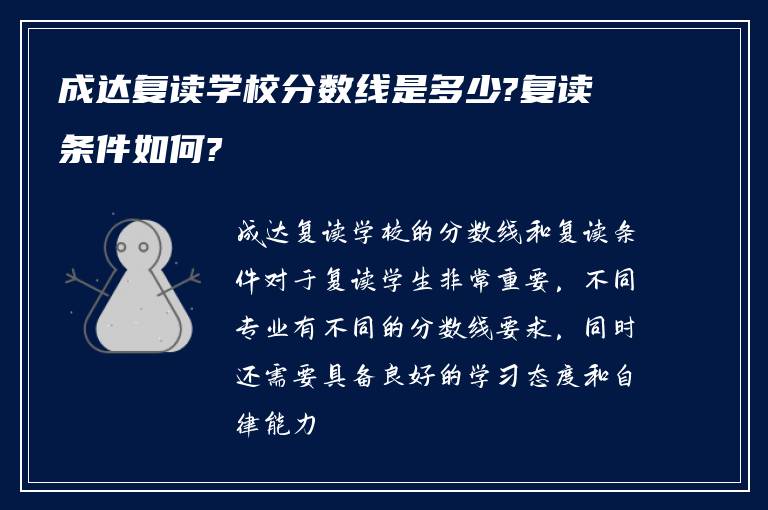 成达复读学校分数线是多少?复读条件如何?

成达复读学校的分数线和复读条件对于复读学生非常重要，不同专业有不同的分数线要求，同时还需要具备良好的学习态度和自律能力